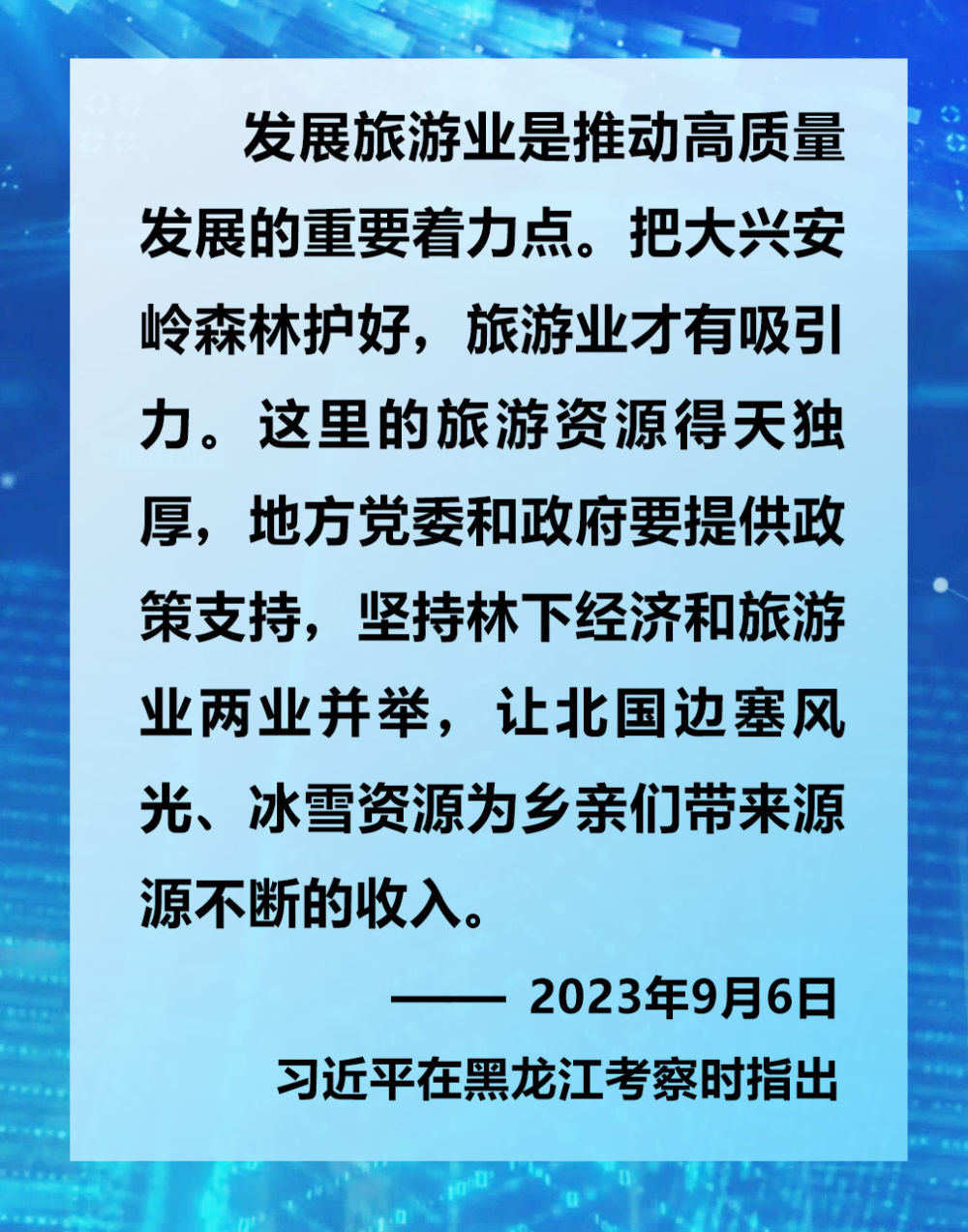 发展旅游业是推动高质量发展的重要着力点。把大兴安岭森林护好，旅游业才有吸引力。这里的旅游资源得天独厚，地方党委和政府要提供政策支持，坚持林下经济和旅游业两业并举，让北国边塞风光、冰雪资源为乡亲们带来源源不断的收入。

—— 2023年9月6日
习近平在黑龙江考察时指出